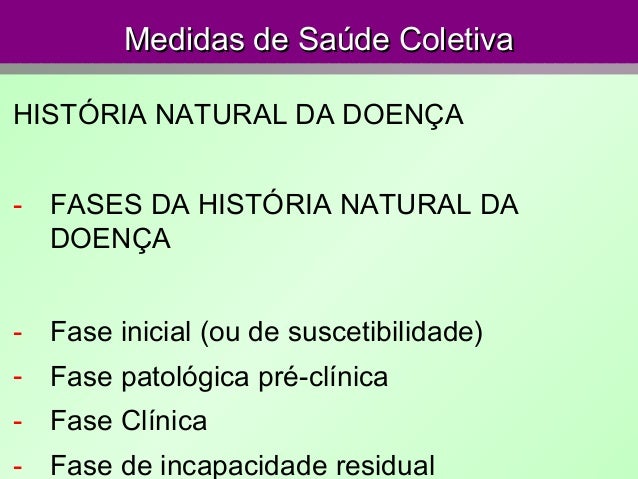 Medidas de Saúde Coletiva

HISTÓRIA NATURAL DA DOENÇA

- FASES DA HISTÓRIA NATURAL DA DOENÇA

- Fase inicial (ou de suscetibilidade)
- Fase patológica pré-clínica
- Fase Clínica
- Fase de incapacidade residual